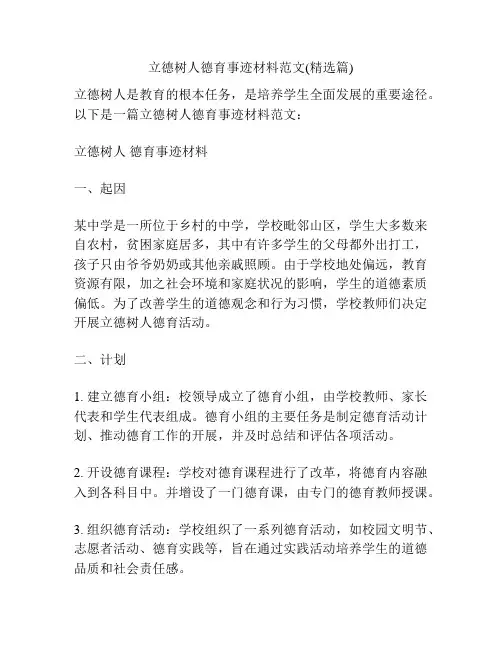 立德树人德育事迹材料范文(精选篇)

立德树人是教育的根本任务，是培养学生全面发展的重要途径。以下是一篇立德树人德育事迹材料范文：

立德树人 德育事迹材料

一、起因

某中学是一所位于乡村的中学，学校毗邻山区，学生大多数来自农村，贫困家庭居多，其中有许多学生的父母都外出打工，孩子只由爷爷奶奶或其他亲戚照顾。由于学校地处偏远，教育资源有限，加之社会环境和家庭状况的影响，学生的道德素质偏低。为了改善学生的道德观念和行为习惯，学校教师们决定开展立德树人德育活动。

二、计划

1. 建立德育小组：校领导成立了德育小组，由学校教师、家长代表和学生代表组成。德育小组的主要任务是制定德育活动计划、推动德育工作的开展，并及时总结和评估各项活动。

2. 开设德育课程：学校对德育课程进行了改革，将德育内容融入到各科目中。并增设了一门德育课，由专门的德育教师授课。

3. 组织德育活动：学校组织了一系列德育活动，如校园文明节、志愿者活动、德育实践等，旨在通过实践活动培养学生的道德品质和社会责任感。